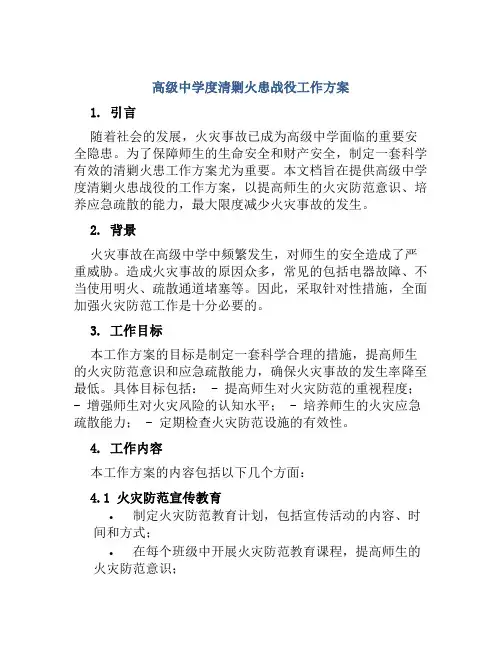 高级中学度清剿火患战役工作方案

1. 引言

随着社会的发展，火灾事故已成为高级中学面临的重要安全隐患。为了保障师生的生命安全和财产安全，制定一套科学有效的清剿火患工作方案尤为重要。本文档旨在提供高级中学度清剿火患战役的工作方案，以提高师生的火灾防范意识、培养应急疏散的能力，最大限度减少火灾事故的发生。

2. 背景

火灾事故在高级中学中频繁发生，对师生的安全造成了严重威胁。造成火灾事故的原因众多，常见的包括电器故障、不当使用明火、疏散通道堵塞等。因此，采取针对性措施，全面加强火灾防范工作是十分必要的。

3. 工作目标

本工作方案的目标是制定一套科学合理的措施，提高师生的火灾防范意识和应急疏散能力，确保火灾事故的发生率降至最低。具体目标包括： - 提高师生对火灾防范的重视程度； - 增强师生对火灾风险的认知水平； - 培养师生的火灾应急疏散能力； - 定期检查火灾防范设施的有效性。

4. 工作内容

本工作方案的内容包括以下几个方面：

4.1 火灾防范宣传教育

• 制定火灾防范教育计划，包括宣传活动的内容、时间和方式；

• 在每个班级中开展火灾防范教育课程，提高师生的火灾防范意识；